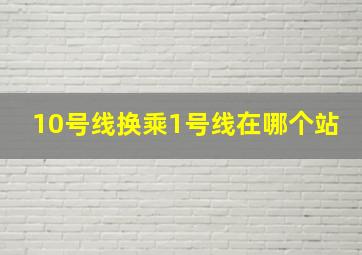 10号线换乘1号线在哪个站